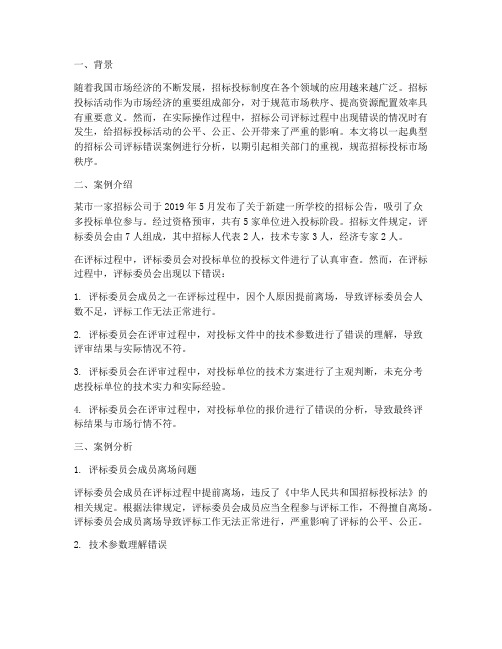 一、背景

随着我国市场经济的不断发展，招标投标制度在各个领域的应用越来越广泛。招标投标活动作为市场经济的重要组成部分，对于规范市场秩序、提高资源配置效率具有重要意义。然而，在实际操作过程中，招标公司评标过程中出现错误的情况时有发生，给招标投标活动的公平、公正、公开带来了严重的影响。本文将以一起典型的招标公司评标错误案例进行分析，以期引起相关部门的重视，规范招标投标市场秩序。

二、案例介绍

某市一家招标公司于 2019 年 5 月发布了关于新建一所学校的招标公告，吸引了众多投标单位参与。经过资格预审，共有 5 家单位进入投标阶段。招标文件规定，评标委员会由 7 人组成，其中招标人代表 2 人，技术专家 3 人，经济专家 2 人。

在评标过程中，评标委员会对投标单位的投标文件进行了认真审查。然而，在评标过程中，评标委员会出现以下错误：

1. 评标委员会成员之一在评标过程中，因个人原因提前离场，导致评标委员会人数不足，评标工作无法正常进行。

2. 评标委员会在评审过程中，对投标文件中的技术参数进行了错误的理解，导致评审结果与实际情况不符。

3. 评标委员会在评审过程中，对投标单位的技术方案进行了主观判断，未充分考虑投标单位的技术实力和实际经验。

4. 评标委员会在评审过程中，对投标单位的报价进行了错误的分析，导致最终评标结果与市场行情不符。

三、案例分析

1. 评标委员会成员离场问题

评标委员会成员在评标过程中提前离场，违反了《中华人民共和国招标投标法》的相关规定。根据法律规定，评标委员会成员应当全程参与评标工作，不得擅自离场。评标委员会成员离场导致评标工作无法正常进行，严重影响了评标的公平、公正。

2. 技术参数理解错误